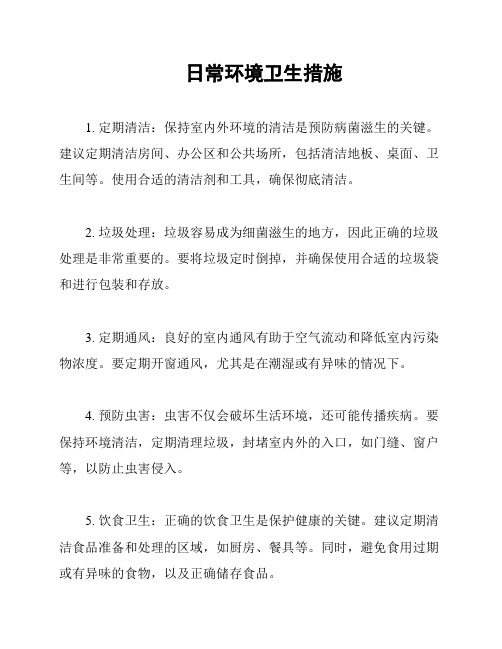 日常环境卫生措施

1. 定期清洁：保持室内外环境的清洁是预防病菌滋生的关键。建议定期清洁房间、办公区和公共场所，包括清洁地板、桌面、卫生间等。使用合适的清洁剂和工具，确保彻底清洁。

2. 垃圾处理：垃圾容易成为细菌滋生的地方，因此正确的垃圾处理是非常重要的。要将垃圾定时倒掉，并确保使用合适的垃圾袋和进行包装和存放。

3. 定期通风：良好的室内通风有助于空气流动和降低室内污染物浓度。要定期开窗通风，尤其是在潮湿或有异味的情况下。

4. 预防虫害：虫害不仅会破坏生活环境，还可能传播疾病。要保持环境清洁，定期清理垃圾，封堵室内外的入口，如门缝、窗户等，以防止虫害侵入。

5. 饮食卫生：正确的饮食卫生是保护健康的关键。建议定期清洁食品准备和处理的区域，如厨房、餐具等。同时，避免食用过期或有异味的食物，以及正确储存食品。